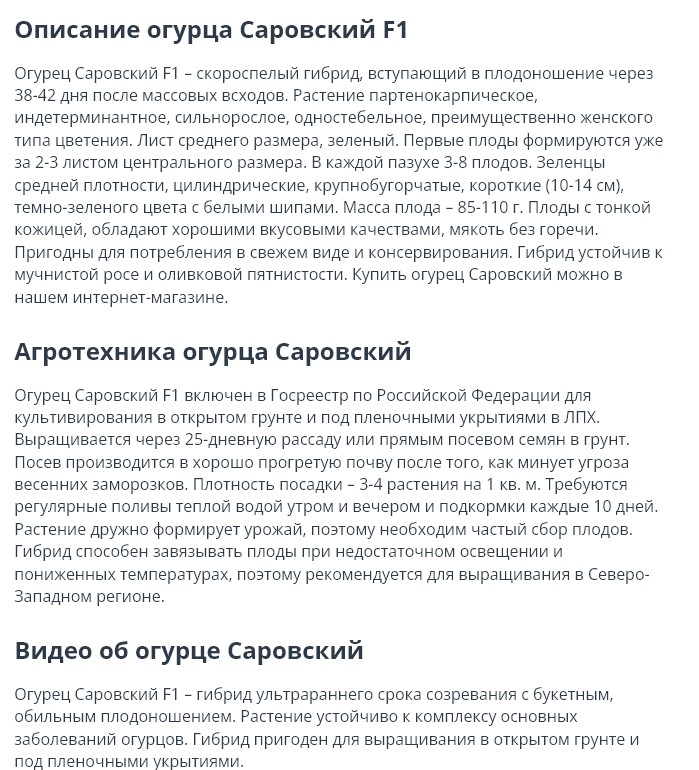 Описание огурца Саровский F1

Огурец Саровский F1 – скороспелый гибрид, вступающий в плодоношение через 38-42 дня после массовых всходов. Растение партенокарпическое, индетерминантное, сильнорослое, одностебельное, преимущественно женского типа цветения. Лист среднего размера, зеленый. Первые плоды формируются уже за 2-3 листом центрального размера. В каждой пазухе 3-8 плодов. Зеленцы средней плотности, цилиндрические, крупнобугорчатые, короткие (10-14 см), темно-зеленого цвета с белыми шипами. Масса плода – 85-110 г. Плоды с тонкой кожицей, обладают хорошими вкусовыми качествами, мякоть без горечи. Пригодны для потребления в свежем виде и консервирования. Гибрид устойчив к мучнистой росе и оливковой пятнистости. Купить огурец Саровский можно в нашем интернет-магазине.

Агротехника огурца Саровский

Огурец Саровский F1 включен в Госреестр по Российской Федерации для культивирования в открытом грунте и под пленочными укрытиями в ЛПХ. Выращивается через 25-дневную рассаду или прямым посевом семян в грунт. Посев производится в хорошо прогретую почву после того, как минует угроза весенних заморозков. Плотность посадки – 3-4 растения на 1 кв. м. Требуются регулярные поливы теплой водой утром и вечером и подкормки каждые 10 дней. Растение дружно формирует урожай, поэтому необходим частый сбор плодов. Гибрид способен завязывать плоды при недостаточном освещении и пониженных температурах, поэтому рекомендуется для выращивания в Северо-Западном регионе.

Видео об огурце Саровский

Огурец Саровский F1 – гибрид ультрараннего срока созревания с букетным, обильным плодоношением. Растение устойчиво к комплексу основных заболеваний огурцов. Гибрид пригоден для выращивания в открытом грунте и под пленочными укрытиями.